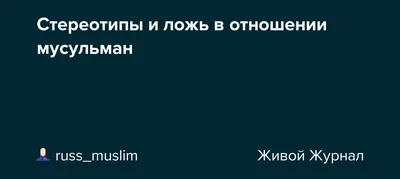 Стереотипы и ложь в отношении мусульман

russ_muslim

Живой Журнал